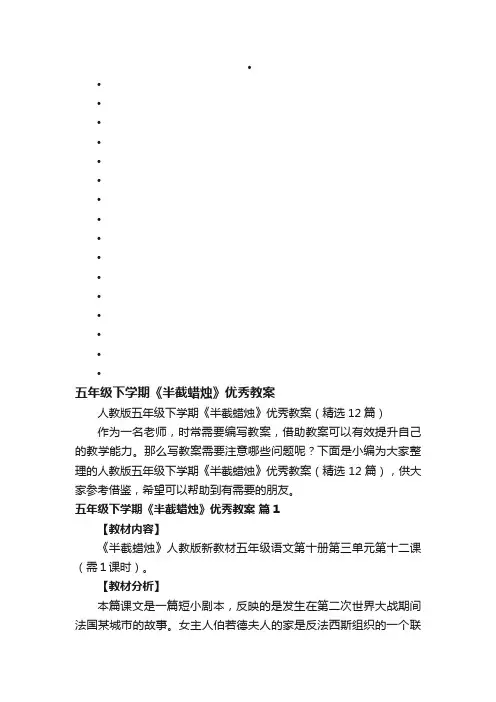 五年级下学期《半截蜡烛》优秀教案

人教版五年级下学期《半截蜡烛》优秀教案（精选 12 篇）

作为一名老师，时常需要编写教案，借助教案可以有效提升自己的教学能力。那么写教案需要注意哪些问题呢？下面是小编为大家整理的人教版五年级下学期《半截蜡烛》优秀教案（精选 12 篇），供大家参考借鉴，希望可以帮助到有需要的朋友。

五年级下学期《半截蜡烛》优秀教案 篇 1

【教材内容】

《半截蜡烛》人教版新教材五年级语文第十册第三单元第十二课（需 1 课时）。

【教材分析】

本篇课文是一篇短小剧本，反映的是发生在第二次世界大战期间法国某城市的故事。女主人伯若德夫人的家是反法西斯组织的一个联